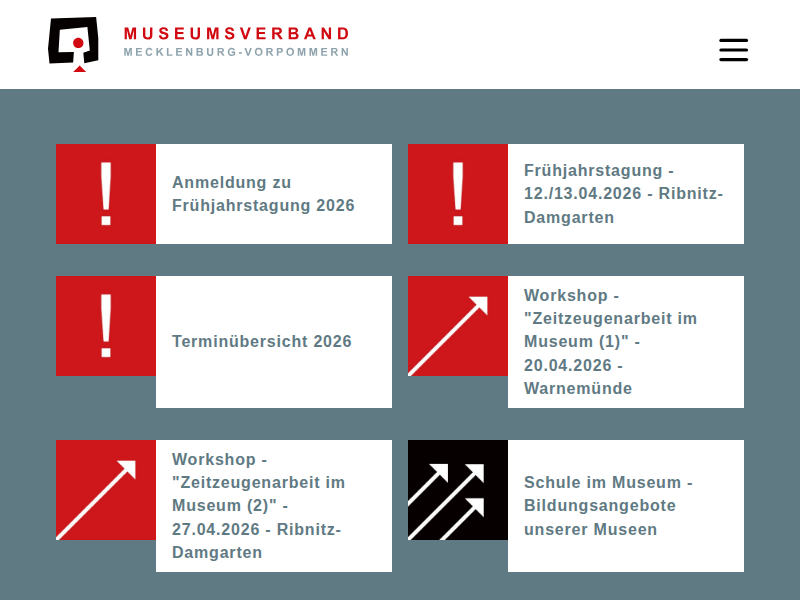 MUSEUMSVERBAND
MECKLENBURG-VORPOMMERN

!

Anmeldung zu Frühjahrstagung 2026

!

Frühjahrstagung - 12./13.04.2026 - Ribnitz-Damgarten

!

Terminübersicht 2026

Workshop - "Zeitzeugenarbeit im Museum (1)" - 20.04.2026 - Warnemünde

Workshop - "Zeitzeugenarbeit im Museum (2)" - 27.04.2026 - Ribnitz-Damgarten

Schule im Museum - Bildungsangebote unserer Museen